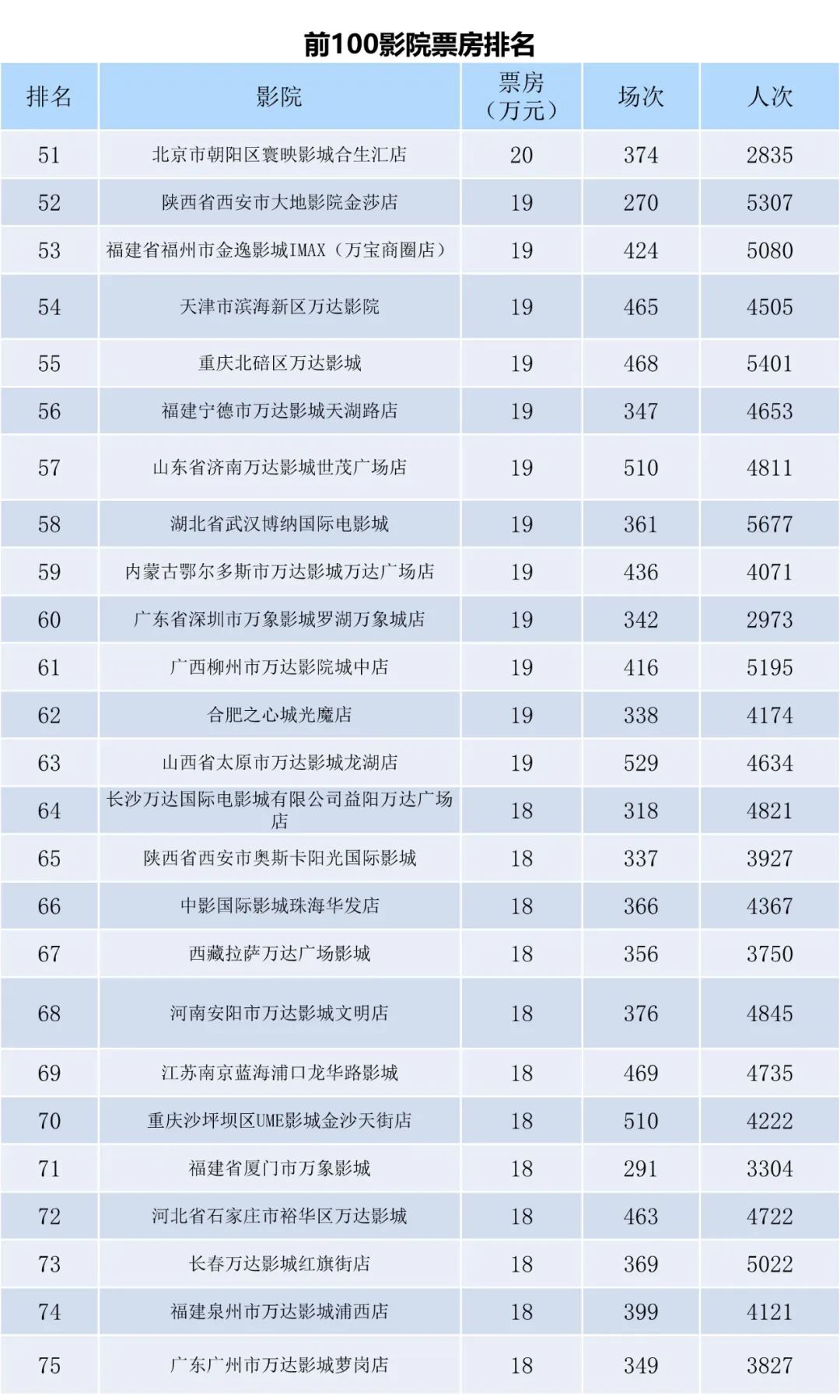 前100影院票房排名

| 排名 | 影院 | 票房（万元） | 场次 | 人次 |
|---|---|---|---|---|
| 51 | 北京市朝阳区寰映影城合生汇店 | 20 | 374 | 2835 |
| 52 | 陕西省西安市大地影院金莎店 | 19 | 270 | 5307 |
| 53 | 福建省福州市金逸影城IMAX（万宝商圈店） | 19 | 424 | 5080 |
| 54 | 天津市滨海新区万达影院 | 19 | 465 | 4505 |
| 55 | 重庆北碚区万达影城 | 19 | 468 | 5401 |
| 56 | 福建宁德市万达影城天湖路店 | 19 | 347 | 4653 |
| 57 | 山东省济南万达影城世茂广场店 | 19 | 510 | 4811 |
| 58 | 湖北省武汉博纳国际电影城 | 19 | 361 | 5677 |
| 59 | 内蒙古鄂尔多斯市万达影城万达广场店 | 19 | 436 | 4071 |
| 60 | 广东省深圳市万象影城罗湖万象城店 | 19 | 342 | 2973 |
| 61 | 广西柳州市万达影院城中店 | 19 | 416 | 5195 |
| 62 | 合肥之心城光魔店 | 19 | 338 | 4174 |
| 63 | 山西省太原市万达影城龙湖店 | 19 | 529 | 4634 |
| 64 | 长沙万达国际电影城有限公司益阳万达广场店 | 18 | 318 | 4821 |
| 65 | 陕西省西安市奥斯卡阳光国际影城 | 18 | 337 | 3927 |
| 66 | 中影国际影城珠海华发店 | 18 | 366 | 4367 |
| 67 | 西藏拉萨万达广场影城 | 18 | 356 | 3750 |
| 68 | 河南安阳市万达影城文明店 | 18 | 376 | 4845 |
| 69 | 江苏南京蓝海浦口龙华路影城 | 18 | 469 | 4735 |
| 70 | 重庆沙坪坝区UME影城金沙天街店 | 18 | 510 | 4222 |
| 71 | 福建省厦门市万象影城 | 18 | 291 | 3304 |
| 72 | 河北省石家庄市裕华区万达影城 | 18 | 463 | 4722 |
| 73 | 长春万达影城红旗街店 | 18 | 369 | 5022 |
| 74 | 福建泉州市万达影城浦西店 | 18 | 399 | 4121 |
| 75 | 广东广州市万达影城萝岗店 | 18 | 349 | 3827 |